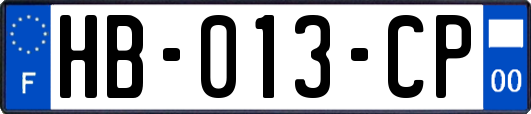 F
HB-013-CP
00